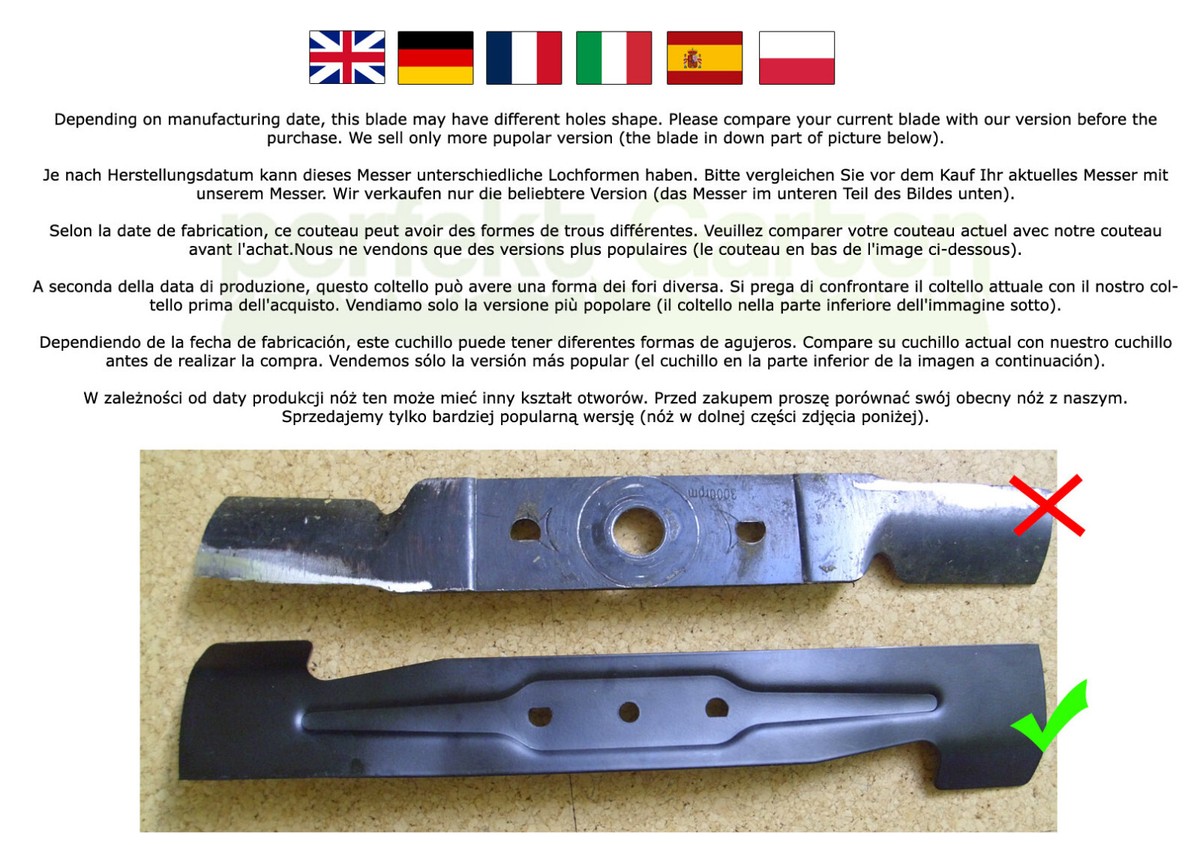 Depending on manufacturing date, this blade may have different holes shape. Please compare your current blade with our version before the purchase. We sell only more pupolar version (the blade in down part of picture below).

Je nach Herstellungsdatum kann dieses Messer unterschiedliche Lochformen haben. Bitte vergleichen Sie vor dem Kauf Ihr aktuelles Messer mit unserem Messer. Wir verkaufen nur die beliebtere Version (das Messer im unteren Teil des Bildes unten).

Selon la date de fabrication, ce couteau peut avoir des formes de trous différentes. Veuillez comparer votre couteau actuel avec notre couteau avant l'achat.Nous ne vendons que des versions plus populaires (le couteau en bas de l'image ci-dessous).

A seconda della data di produzione, questo coltello può avere una forma dei fori diversa. Si prega di confrontare il coltello attuale con il nostro coltello prima dell'acquisto. Vendiamo solo la versione più popolare (il coltello nella parte inferiore dell'immagine sotto).

Dependiendo de la fecha de fabricación, este cuchillo puede tener diferentes formas de agujeros. Compare su cuchillo actual con nuestro cuchillo antes de realizar la compra. Vendemos sólo la versión más popular (el cuchillo en la parte inferior de la imagen a continuación).

W zależności od daty produkcji nóż ten może mieć inny kształt otworów. Przed zakupem proszę porównać swój obecny nóż z naszym. Sprzedajemy tylko bardziej popularną wersję (nóż w dolnej części zdjęcia poniżej).

3000rpm

perfekt Garten